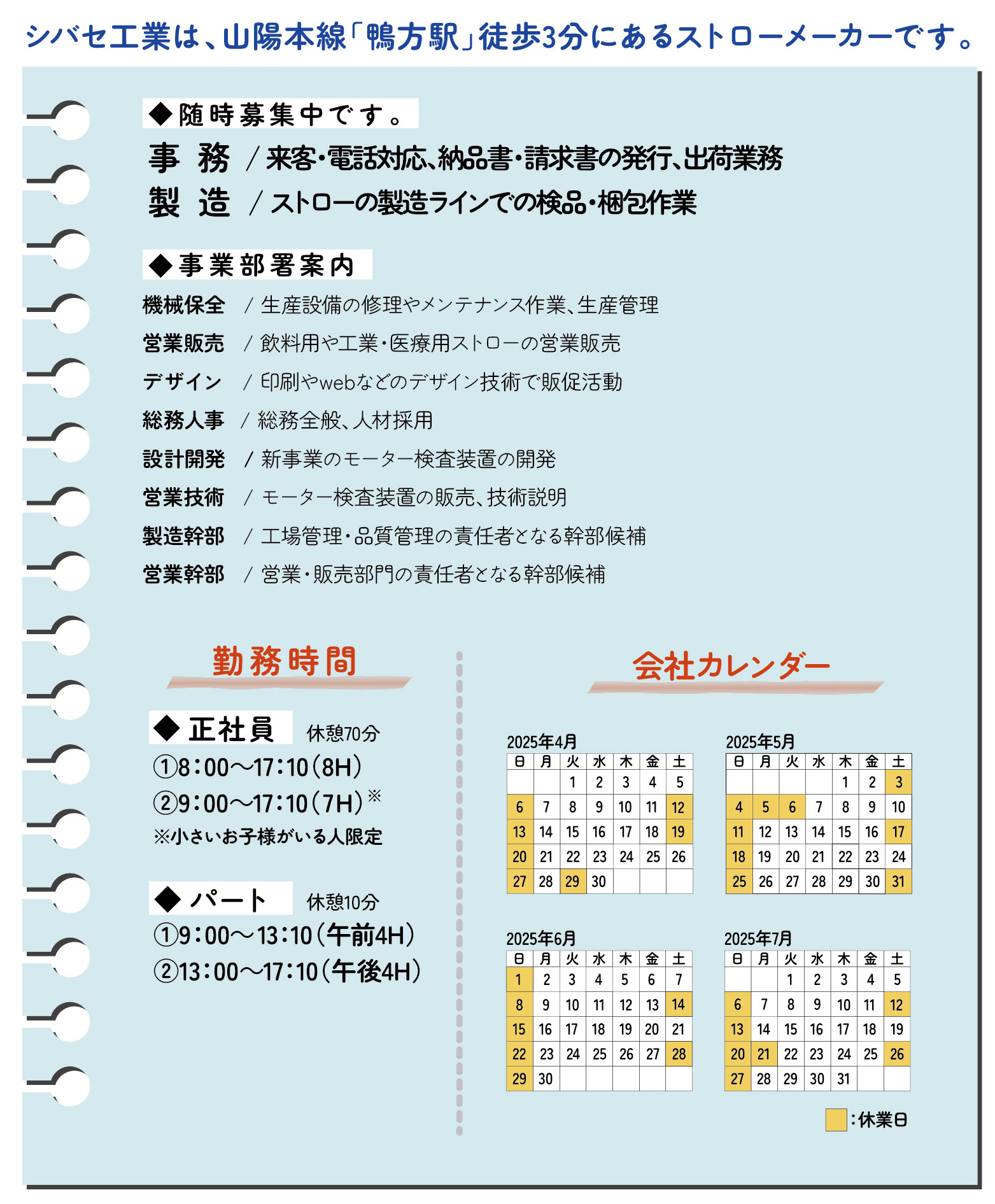 シバセ工業は、山陽本線「鴨方駅」徒歩3分にあるストローメーカーです。

◆随時募集中です。

事 務 / 来客・電話対応、納品書・請求書の発行、出荷業務

製 造 / ストローの製造ラインでの検品・梱包作業

◆事業部署案内

機械保全 / 生産設備の修理やメンテナンス作業、生産管理

営業販売 / 飲料用や工業・医療用ストローの営業販売

デザイン / 印刷やwebなどのデザイン技術で販促活動

総務人事 / 総務全般、人材採用

設計開発 / 新事業のモーター検査装置の開発

営業技術 / モーター検査装置の販売、技術説明

製造幹部 / 工場管理・品質管理の責任者となる幹部候補

営業幹部 / 営業・販売部門の責任者となる幹部候補

勤務時間

◆ 正社員 休憩70分

①8:00～17:10(8H)

②9:00～17:10(7H)※

※小さいお子様がいる人限定

◆ パート 休憩10分

①9:00～13:10(午前4H)

②13:00～17:10(午後4H)

会社カレンダー

2025年4月

| 日 | 月 | 火 | 水 | 木 | 金 | 土 |
|---|---|---|---|---|---|---|
| | | 1 | 2 | 3 | 4 | 5 |
| 6 | 7 | 8 | 9 | 10 | 11 | 12 |
| 13 | 14 | 15 | 16 | 17 | 18 | 19 |
| 20 | 21 | 22 | 23 | 24 | 25 | 26 |
| 27 | 28 | 29 | 30 | | | |

2025年5月

| 日 | 月 | 火 | 水 | 木 | 金 | 土 |
|---|---|---|---|---|---|---|
| | | | | 1 | 2 | 3 |
| 4 | 5 | 6 | 7 | 8 | 9 | 10 |
| 11 | 12 | 13 | 14 | 15 | 16 | 17 |
| 18 | 19 | 20 | 21 | 22 | 23 | 24 |
| 25 | 26 | 27 | 28 | 29 | 30 | 31 |

2025年6月

| 日 | 月 | 火 | 水 | 木 | 金 | 土 |
|---|---|---|---|---|---|---|
| 1 | 2 | 3 | 4 | 5 | 6 | 7 |
| 8 | 9 | 10 | 11 | 12 | 13 | 14 |
| 15 | 16 | 17 | 18 | 19 | 20 | 21 |
| 22 | 23 | 24 | 25 | 26 | 27 | 28 |
| 29 | 30 | | | | | |

2025年7月

| 日 | 月 | 火 | 水 | 木 | 金 | 土 |
|---|---|---|---|---|---|---|
| | | 1 | 2 | 3 | 4 | 5 |
| 6 | 7 | 8 | 9 | 10 | 11 | 12 |
| 13 | 14 | 15 | 16 | 17 | 18 | 19 |
| 20 | 21 | 22 | 23 | 24 | 25 | 26 |
| 27 | 28 | 29 | 30 | 31 | | |

:休業日